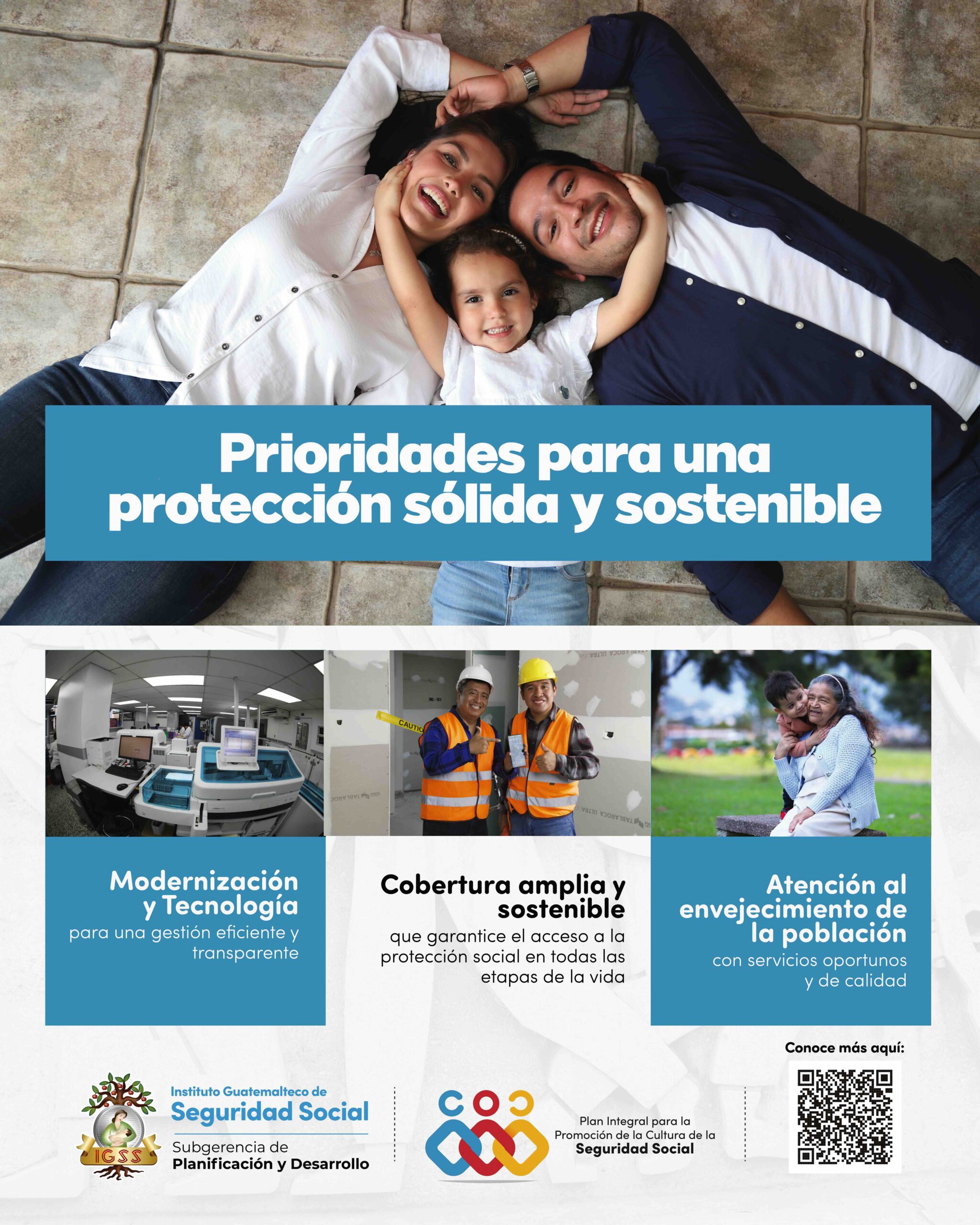 Prioridades para una protección sólida y sostenible

Modernización y Tecnología
para una gestión eficiente y transparente

Cobertura amplia y sostenible
que garantice el acceso a la protección social en todas las etapas de la vida

Atención al envejecimiento de la población
con servicios oportunos y de calidad

Conoce más aquí:

IGSS
Instituto Guatemalteco de
Seguridad Social
Subgerencia de
Planificación y Desarrollo

Plan Integral para la Promoción de la Cultura de la Seguridad Social